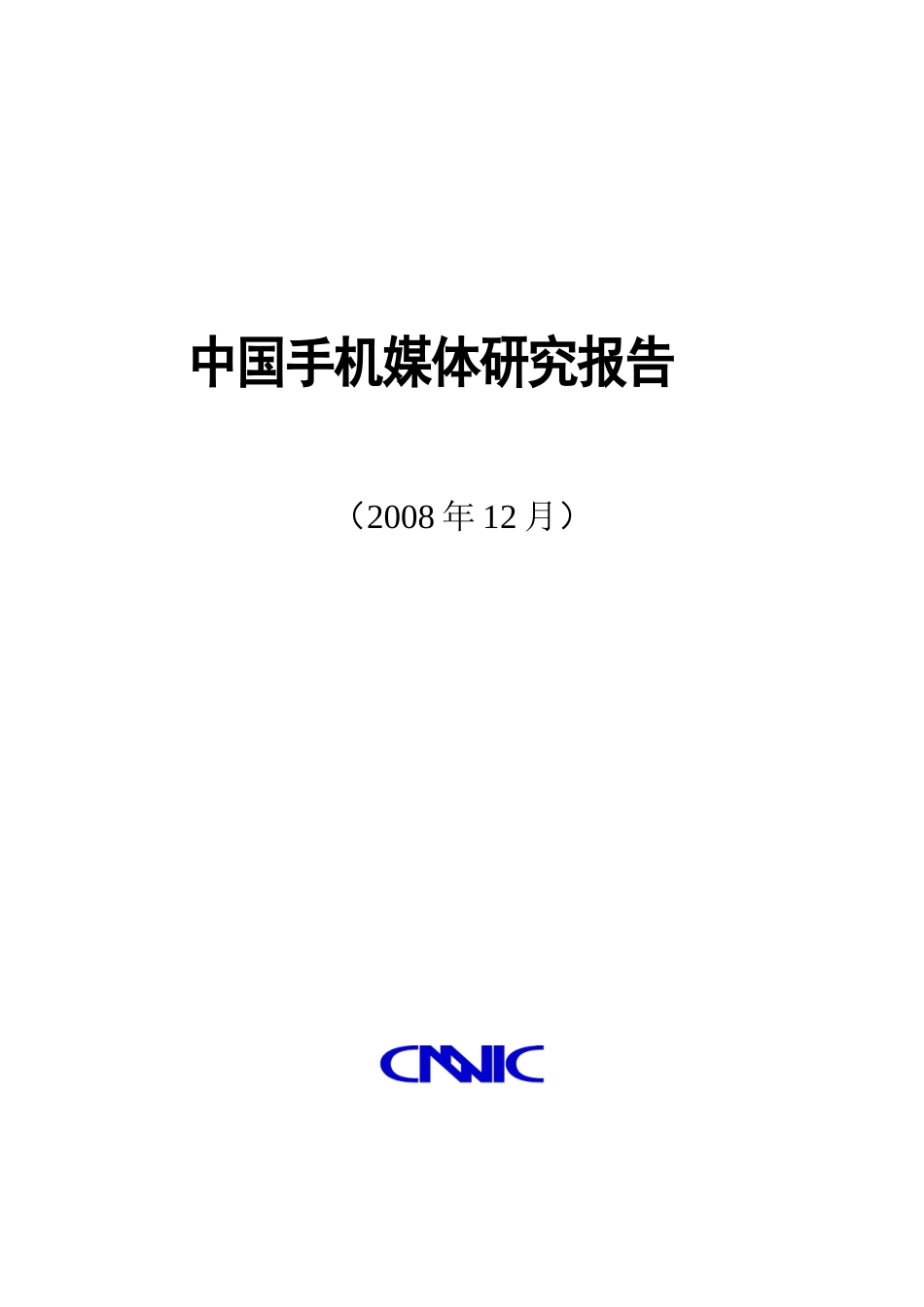 中国手机媒体研究报告

（2008 年 12 月）

CNNIC